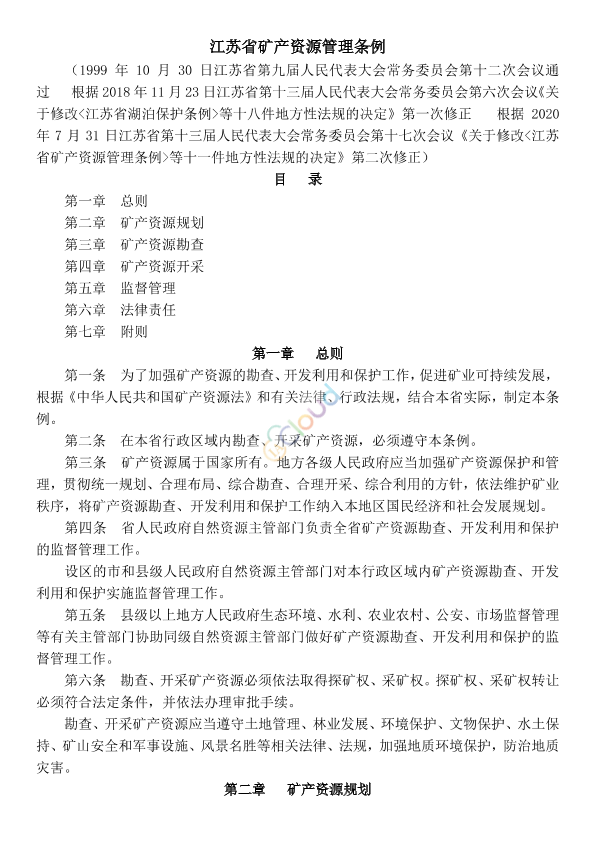 江苏省矿产资源管理条例

（1999 年 10 月 30 日江苏省第九届人民代表大会常务委员会第十二次会议通过　根据 2018 年 11 月 23 日江苏省第十三届人民代表大会常务委员会第六次会议《关于修改<江苏省湖泊保护条例>等十八件地方性法规的决定》第一次修正　根据 2020 年 7 月 31 日江苏省第十三届人民代表大会常务委员会第十七次会议《关于修改<江苏省矿产资源管理条例>等十一件地方性法规的决定》第二次修正）

目　录

第一章　总则
第二章　矿产资源规划
第三章　矿产资源勘查
第四章　矿产资源开采
第五章　监督管理
第六章　法律责任
第七章　附则

第一章　总则

第一条　为了加强矿产资源的勘查、开发利用和保护工作，促进矿业可持续发展，根据《中华人民共和国矿产资源法》和有关法律、行政法规，结合本省实际，制定本条例。

第二条　在本省行政区域内勘查、开采矿产资源，必须遵守本条例。

第三条　矿产资源属于国家所有。地方各级人民政府应当加强矿产资源保护和管理，贯彻统一规划、合理布局、综合勘查、合理开采、综合利用的方针，依法维护矿业秩序，将矿产资源勘查、开发利用和保护工作纳入本地区国民经济和社会发展规划。

第四条　省人民政府自然资源主管部门负责全省矿产资源勘查、开发利用和保护的监督管理工作。

设区的市和县级人民政府自然资源主管部门对本行政区域内矿产资源勘查、开发利用和保护实施监督管理工作。

第五条　县级以上地方人民政府生态环境、水利、农业农村、公安、市场监督管理等有关主管部门协助同级自然资源主管部门做好矿产资源勘查、开发利用和保护的监督管理工作。

第六条　勘查、开采矿产资源必须依法取得探矿权、采矿权。探矿权、采矿权转让必须符合法定条件，并依法办理审批手续。

勘查、开采矿产资源应当遵守土地管理、林业发展、环境保护、文物保护、水土保持、矿山安全和军事设施、风景名胜等相关法律、法规，加强地质环境保护，防治地质灾害。

第二章　矿产资源规划